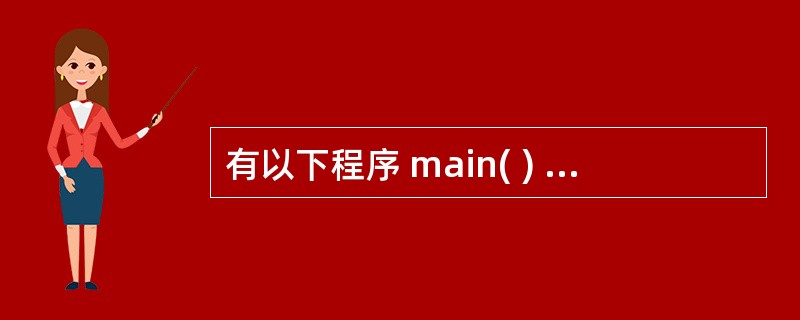 有以下程序 main( ) ...